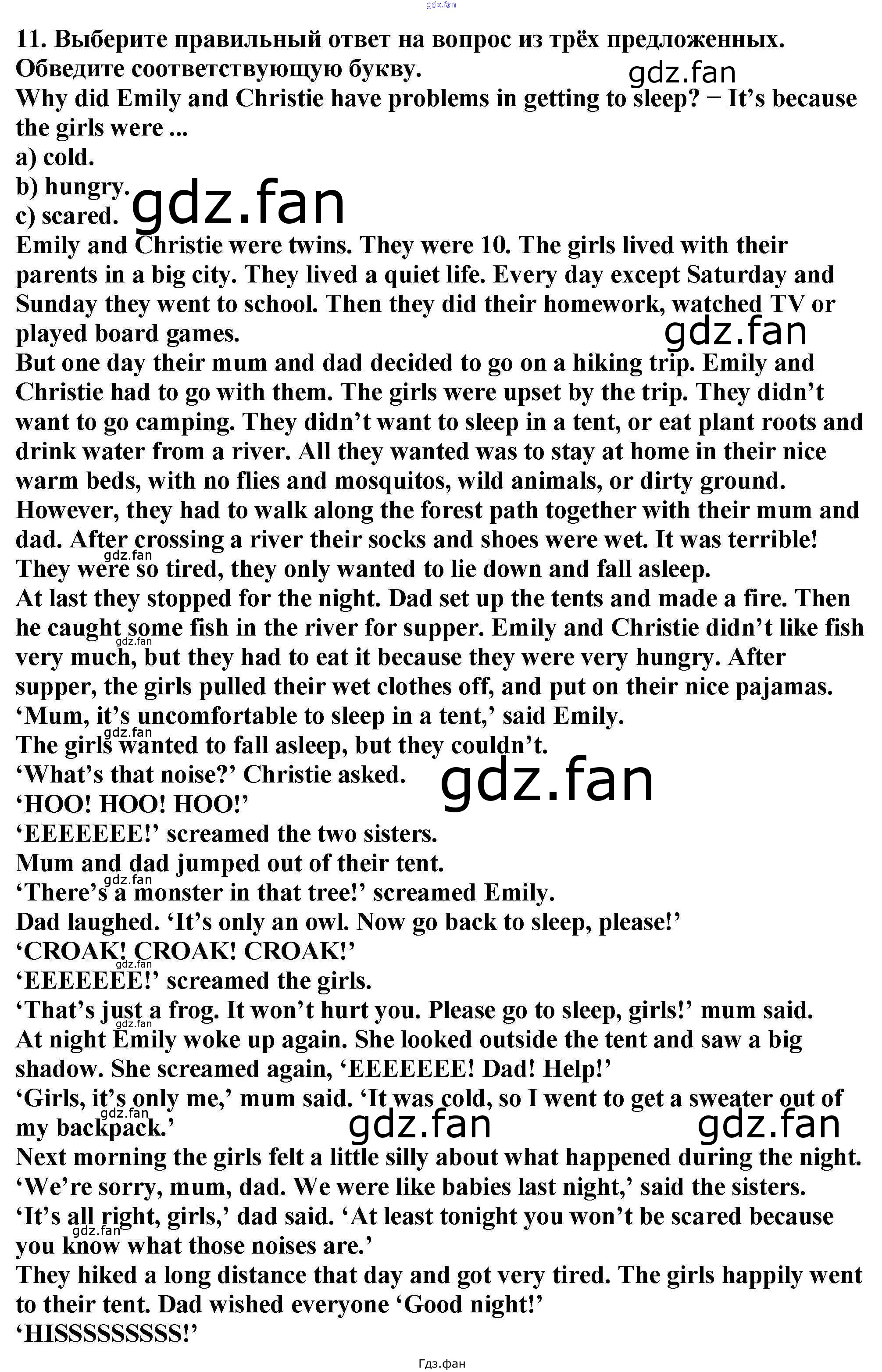 11. Выберите правильный ответ на вопрос из трёх предложенных. Обведите соответствующую букву.

Why did Emily and Christie have problems in getting to sleep? − It's because the girls were ...

a) cold.
b) hungry.
c) scared.

Emily and Christie were twins. They were 10. The girls lived with their parents in a big city. They lived a quiet life. Every day except Saturday and Sunday they went to school. Then they did their homework, watched TV or played board games.

But one day their mum and dad decided to go on a hiking trip. Emily and Christie had to go with them. The girls were upset by the trip. They didn't want to go camping. They didn't want to sleep in a tent, or eat plant roots and drink water from a river. All they wanted was to stay at home in their nice warm beds, with no flies and mosquitos, wild animals, or dirty ground.

However, they had to walk along the forest path together with their mum and dad. After crossing a river their socks and shoes were wet. It was terrible! They were so tired, they only wanted to lie down and fall asleep.

At last they stopped for the night. Dad set up the tents and made a fire. Then he caught some fish in the river for supper. Emily and Christie didn't like fish very much, but they had to eat it because they were very hungry. After supper, the girls pulled their wet clothes off, and put on their nice pajamas.

'Mum, it's uncomfortable to sleep in a tent,' said Emily.

The girls wanted to fall asleep, but they couldn't.

'What's that noise?' Christie asked.

'HOO! HOO! HOO!'

'EEEEEEE!' screamed the two sisters.

Mum and dad jumped out of their tent.

'There's a monster in that tree!' screamed Emily.

Dad laughed. 'It's only an owl. Now go back to sleep, please!'

'CROAK! CROAK! CROAK!'

'EEEEEEE!' screamed the girls.

'That's just a frog. It won't hurt you. Please go to sleep, girls!' mum said.

At night Emily woke up again. She looked outside the tent and saw a big shadow. She screamed again, 'EEEEEEE! Dad! Help!'

'Girls, it's only me,' mum said. 'It was cold, so I went to get a sweater out of my backpack.'

Next morning the girls felt a little silly about what happened during the night.

'We're sorry, mum, dad. We were like babies last night,' said the sisters.

'It's all right, girls,' dad said. 'At least tonight you won't be scared because you know what those noises are.'

They hiked a long distance that day and got very tired. The girls happily went to their tent. Dad wished everyone 'Good night!'

'HISSSSSSSSS!'

Гдз.фан

gdz.fan